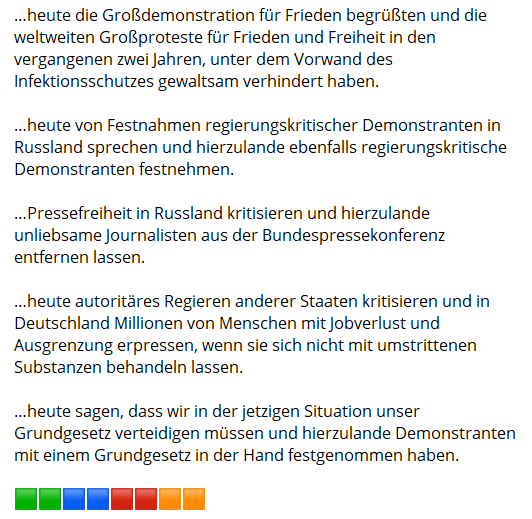 ...heute die Großdemonstration für Frieden begrüßten und die weltweiten Großproteste für Frieden und Freiheit in den vergangenen zwei Jahren, unter dem Vorwand des Infektionsschutzes gewaltsam verhindert haben.

...heute von Festnahmen regierungskritischer Demonstranten in Russland sprechen und hierzulande ebenfalls regierungskritische Demonstranten festnehmen.

...Pressefreiheit in Russland kritisieren und hierzulande unliebsame Journalisten aus der Bundespressekonferenz entfernen lassen.

...heute autoritäres Regieren anderer Staaten kritisieren und in Deutschland Millionen von Menschen mit Jobverlust und Ausgrenzung erpressen, wenn sie sich nicht mit umstrittenen Substanzen behandeln lassen.

...heute sagen, dass wir in der jetzigen Situation unser Grundgesetz verteidigen müssen und hierzulande Demonstranten mit einem Grundgesetz in der Hand festgenommen haben.